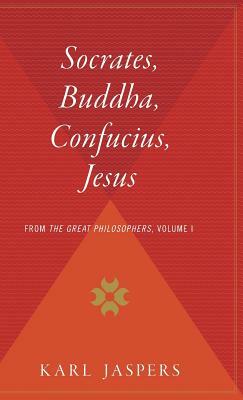 Socrates, Buddha, Confucius, Jesus

FROM THE GREAT PHILOSOPHERS, VOLUME I

KARL JASPERS